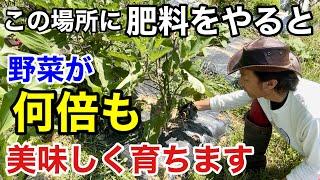 この場所に肥料をやると

野菜が

何倍も

美味しく育ちます